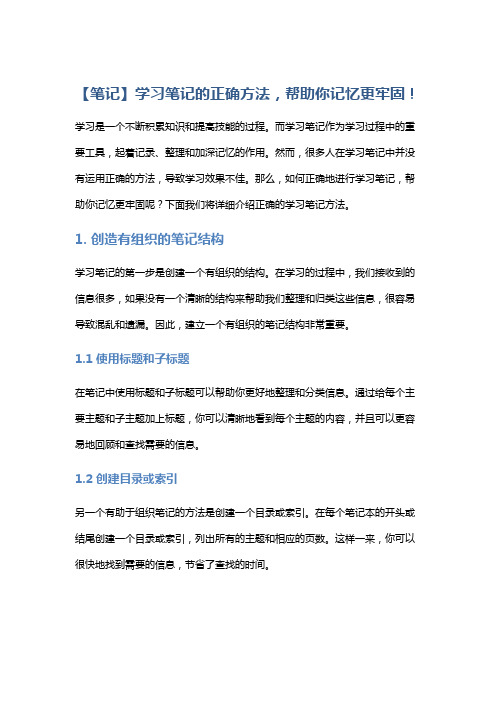 【笔记】学习笔记的正确方法，帮助你记忆更牢固！

学习是一个不断积累知识和提高技能的过程。而学习笔记作为学习过程中的重要工具，起着记录、整理和加深记忆的作用。然而，很多人在学习笔记中并没有运用正确的方法，导致学习效果不佳。那么，如何正确地进行学习笔记，帮助你记忆更牢固呢？下面我们将详细介绍正确的学习笔记方法。

1. 创造有组织的笔记结构

学习笔记的第一步是创建一个有组织的结构。在学习的过程中，我们接收到的信息很多，如果没有一个清晰的结构来帮助我们整理和归类这些信息，很容易导致混乱和遗漏。因此，建立一个有组织的笔记结构非常重要。

1.1 使用标题和子标题

在笔记中使用标题和子标题可以帮助你更好地整理和分类信息。通过给每个主要主题和子主题加上标题，你可以清晰地看到每个主题的内容，并且可以更容易地回顾和查找需要的信息。

1.2 创建目录或索引

另一个有助于组织笔记的方法是创建一个目录或索引。在每个笔记本的开头或结尾创建一个目录或索引，列出所有的主题和相应的页数。这样一来，你可以很快地找到需要的信息，节省了查找的时间。